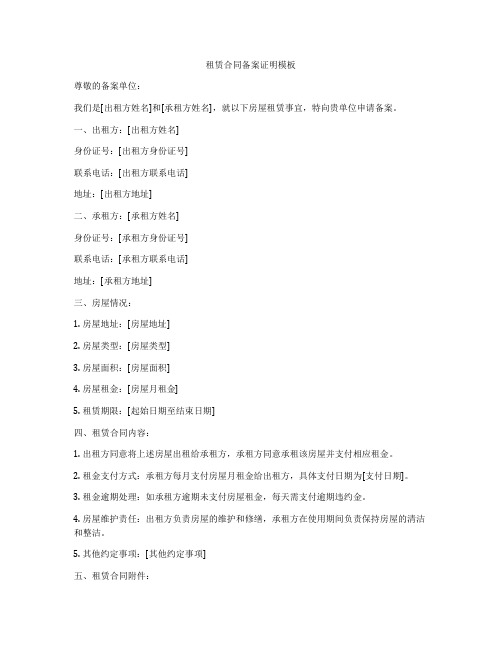 租赁合同备案证明模板

尊敬的备案单位：

我们是[出租方姓名]和[承租方姓名]，就以下房屋租赁事宜，特向贵单位申请备案。

一、出租方：[出租方姓名]

身份证号：[出租方身份证号]

联系电话：[出租方联系电话]

地址：[出租方地址]

二、承租方：[承租方姓名]

身份证号：[承租方身份证号]

联系电话：[承租方联系电话]

地址：[承租方地址]

三、房屋情况：

1. 房屋地址：[房屋地址]

2. 房屋类型：[房屋类型]

3. 房屋面积：[房屋面积]

4. 房屋租金：[房屋月租金]

5. 租赁期限：[起始日期至结束日期]

四、租赁合同内容：

1. 出租方同意将上述房屋出租给承租方，承租方同意承租该房屋并支付相应租金。

2. 租金支付方式：承租方每月支付房屋月租金给出租方，具体支付日期为[支付日期]。

3. 租金逾期处理：如承租方逾期未支付房屋租金，每天需支付逾期违约金。

4. 房屋维护责任：出租方负责房屋的维护和修缮，承租方在使用期间负责保持房屋的清洁和整洁。

5. 其他约定事项：[其他约定事项]

五、租赁合同附件：